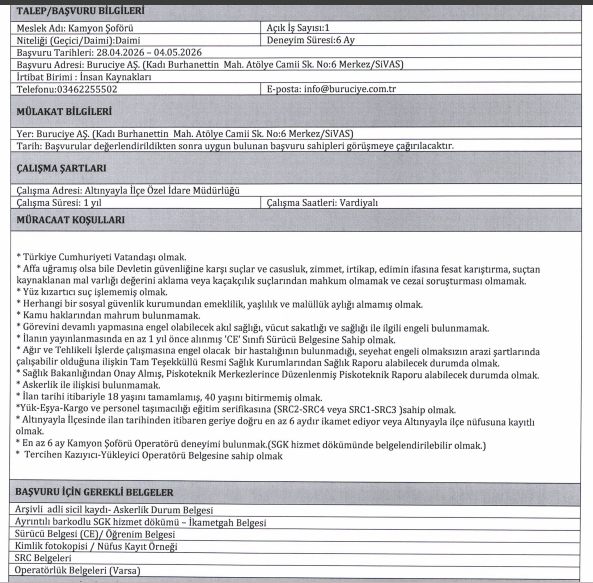 TALEP/BAŞVURU BİLGİLERİ

| Meslek Adı: Kamyon Şoförü | Açık İş Sayısı:1 |
|---|---|
| Niteliği (Geçici/Daimi):Daimi | Deneyim Süresi:6 Ay |
| Başvuru Tarihleri: 28.04.2026 – 04.05.2026 | |
| Başvuru Adresi: Buruciye AŞ. (Kadı Burhanettin Mah. Atölye Camii Sk. No:6 Merkez/SİVAS) | |
| İrtibat Birimi : İnsan Kaynakları | |
| Telefonu:03462255502 | E-posta: info@buruciye.com.tr |

MÜLAKAT BİLGİLERİ

Yer: Buruciye AŞ. (Kadı Burhanettin Mah. Atölye Camii Sk. No:6 Merkez/SİVAS)
Tarih: Başvurular değerlendirildikten sonra uygun bulunan başvuru sahipleri görüşmeye çağırılacaktır.

ÇALIŞMA ŞARTLARI

| Çalışma Adresi: Altınyayla İlçe Özel İdare Müdürlüğü | |
|---|---|
| Çalışma Süresi: 1 yıl | Çalışma Saatleri: Vardiyalı |

MÜRACAAT KOŞULLARI

* Türkiye Cumhuriyeti Vatandaşı olmak.
* Affa uğramış olsa bile Devletin güvenliğine karşı suçlar ve casusluk, zimmet, irtikap, edimin ifasına fesat karıştırma, suçtan kaynaklanan mal varlığı değerini aklama veya kaçakçılık suçlarından mahkum olmamak ve cezai soruşturması olmamak.
* Yüz kızartıcı suç işlememiş olmak.
* Herhangi bir sosyal güvenlik kurumundan emeklilik, yaşlılık ve malüllük aylığı almamış olmak.
* Kamu haklarından mahrum bulunmamak.
* Görevini devamlı yapmasına engel olabilecek akıl sağlığı, vücut sakatlığı ve sağlığı ile ilgili engeli bulunmamak.
* İlanın yayınlanmasında en az 1 yıl önce alınmış 'CE' Sınıfı Sürücü Belgesine Sahip olmak.
* Ağır ve Tehlikeli İşlerde çalışmasına engel olacak bir hastalığının bulunmadığı, seyehat engeli olmaksızın arazi şartlarında çalışabilir olduğuna ilişkin Tam Teşekküllü Resmi Sağlık Kurumlarından Sağlık Raporu alabilecek durumda olmak.
* Sağlık Bakanlığından Onay Almış, Piskoteknik Merkezlerince Düzenlenmiş Piskoteknik Raporu alabilecek durumda olmak.
* Askerlik ile ilişkisi bulunmamak.
* İlan tarihi itibariyle 18 yaşını tamamlamış, 40 yaşını bitirmemiş olmak.
*Yük-Eşya-Kargo ve personel taşımacılığı eğitim serifikasına (SRC2-SRC4 veya SRC1-SRC3 )sahip olmak.
* Altınyayla İlçesinde ilan tarihinden itibaren geriye doğru en az 6 aydır ikamet ediyor veya Altınyayla ilçe nüfusuna kayıtlı olmak.
* En az 6 ay Kamyon Şoförü Operatörü deneyimi bulunmak.(SGK hizmet dökümünde belgelendirilebilir olmak.)
* Tercihen Kazıyıcı-Yükleyici Operatörü Belgesine sahip olmak

BAŞVURU İÇİN GEREKLİ BELGELER

Arşivli adli sicil kaydı- Askerlik Durum Belgesi
Ayrıntılı barkodlu SGK hizmet dökümü – İkametgah Belgesi
Sürücü Belgesi (CE)/ Öğrenim Belgesi
Kimlik fotokopisi / Nüfus Kayıt Örneği
SRC Belgeleri
Operatörlük Belgeleri (Varsa)